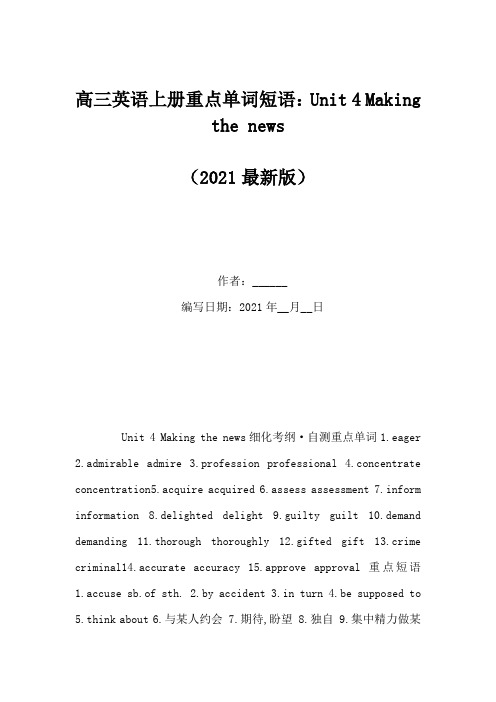 高三英语上册重点单词短语：Unit 4 Making the news

（2021 最新版）

作者：______

编写日期：2021 年__月__日

Unit 4 Making the news 细化考纲·自测重点单词 1.eager 2.admirable admire 3.profession professional 4.concentrate concentration5.acquire acquired 6.assess assessment 7.inform information 8.delighted delight 9.guilty guilt 10.demand demanding 11.thorough thoroughly 12.gifted gift 13.crime criminal14.accurate accuracy 15.approve approval 重点短语 1.accuse sb.of sth. 2.by accident 3.in turn 4.be supposed to 5.think about 6.与某人约会 7.期待,盼望 8.独自 9.集中精力做某